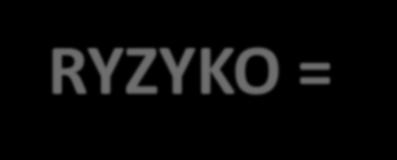 RYZYKO =